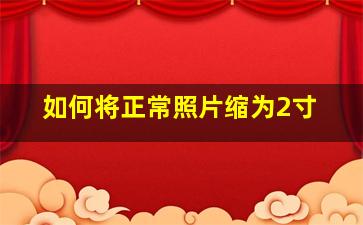 如何将正常照片缩为2寸